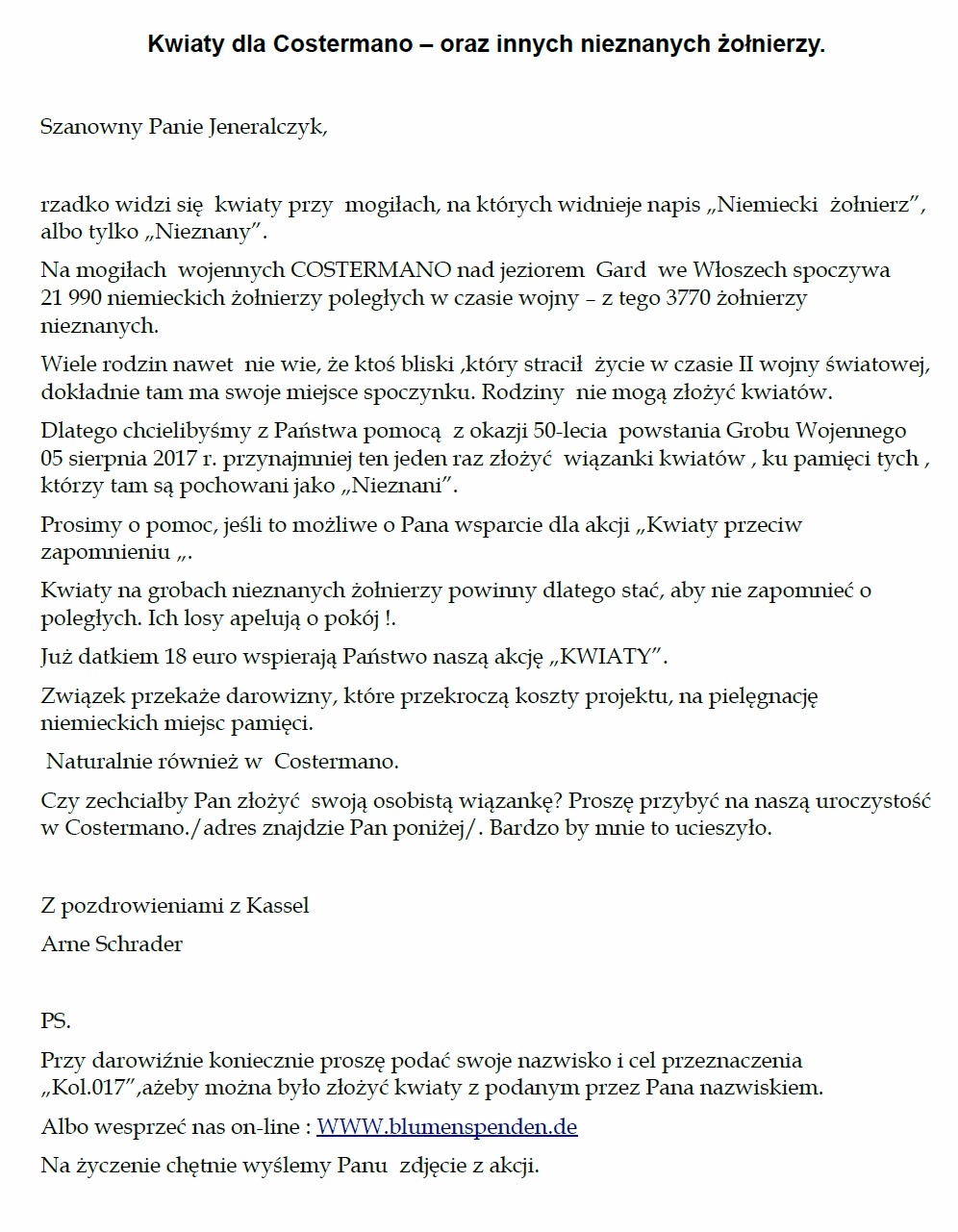 Kwiaty dla Costermano – oraz innych nieznanych żołnierzy.

Szanowny Panie Jeneralczyk,

rzadko widzi się kwiaty przy mogiłach, na których widnieje napis „Niemiecki żołnierz”, albo tylko „Nieznany”.

Na mogiłach wojennych COSTERMANO nad jeziorem Gard we Włoszech spoczywa 21 990 niemieckich żołnierzy poległych w czasie wojny – z tego 3770 żołnierzy nieznanych.

Wiele rodzin nawet nie wie, że ktoś bliski ,który stracił życie w czasie II wojny światowej, dokładnie tam ma swoje miejsce spoczynku. Rodziny nie mogą złożyć kwiatów.

Dlatego chcielibyśmy z Państwa pomocą z okazji 50-lecia powstania Grobu Wojennego 05 sierpnia 2017 r. przynajmniej ten jeden raz złożyć wiązanki kwiatów , ku pamięci tych , którzy tam są pochowani jako „Nieznani”.

Prosimy o pomoc, jeśli to możliwe o Pana wsparcie dla akcji „Kwiaty przeciw zapomnieniu „.

Kwiaty na grobach nieznanych żołnierzy powinny dlatego stać, aby nie zapomnieć o poległych. Ich losy apelują o pokój !.

Już datkiem 18 euro wspierają Państwo naszą akcję „KWIATY”.

Związek przekaże darowizny, które przekroczą koszty projektu, na pielęgnację niemieckich miejsc pamięci.

Naturalnie również w Costermano.

Czy zechciałby Pan złożyć swoją osobistą wiązankę? Proszę przybyć na naszą uroczystość w Costermano./adres znajdzie Pan poniżej/. Bardzo by mnie to ucieszyło.

Z pozdrowieniami z Kassel

Arne Schrader

PS.

Przy darowiźnie koniecznie proszę podać swoje nazwisko i cel przeznaczenia „Kol.017”,ażeby można było złożyć kwiaty z podanym przez Pana nazwiskiem.

Albo wesprzeć nas on-line : WWW.blumenspenden.de

Na życzenie chętnie wyślemy Panu zdjęcie z akcji.